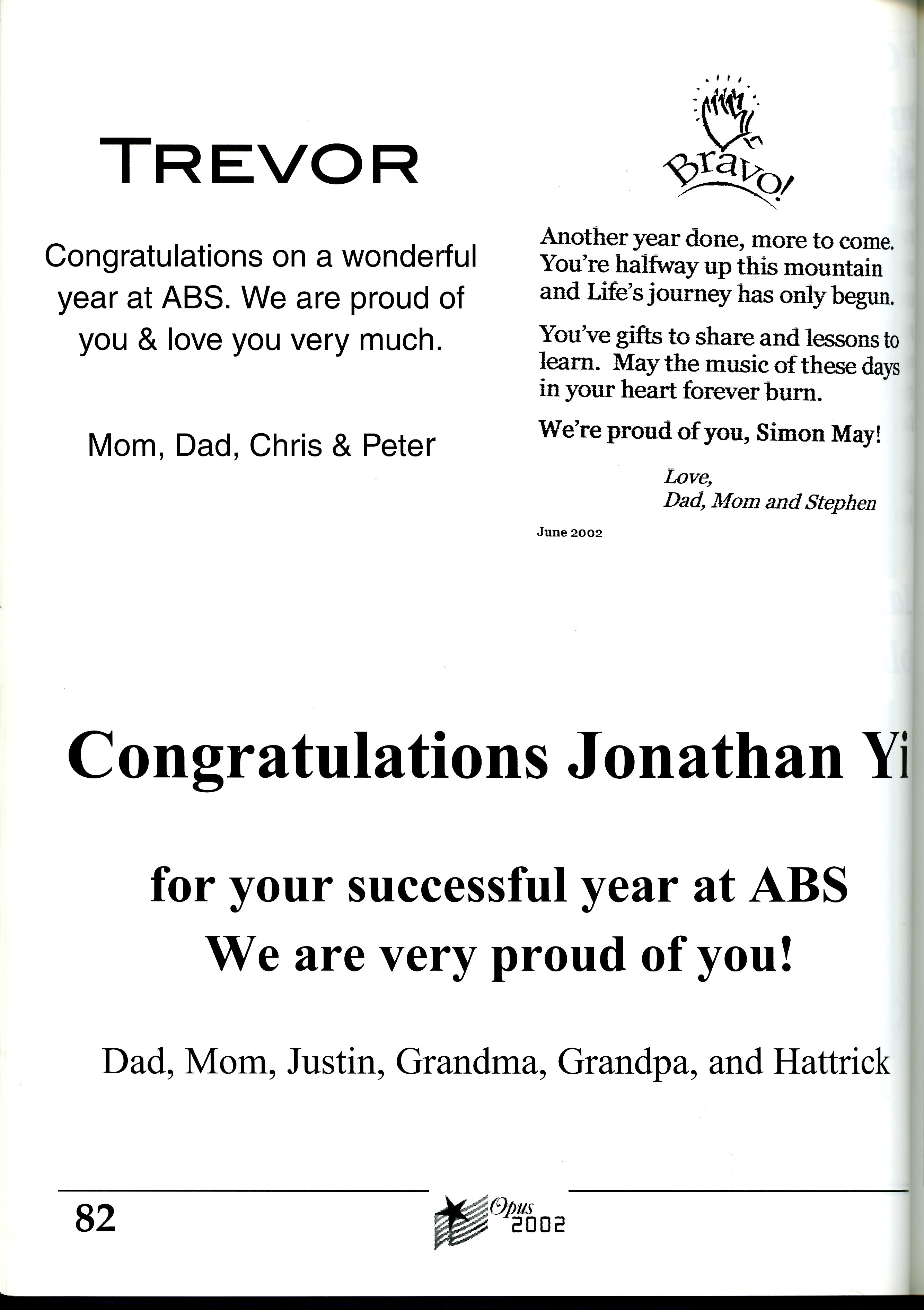 TREVOR

Congratulations on a wonderful year at ABS. We are proud of you & love you very much.

Mom, Dad, Chris & Peter

Bravo!

Another year done, more to come. You're halfway up this mountain and Life's journey has only begun.

You've gifts to share and lessons to learn. May the music of these days in your heart forever burn.

We're proud of you, Simon May!

Love,
Dad, Mom and Stephen

June 2002

Congratulations Jonathan Yi

for your successful year at ABS
We are very proud of you!

Dad, Mom, Justin, Grandma, Grandpa, and Hattrick

82

Opus 2002